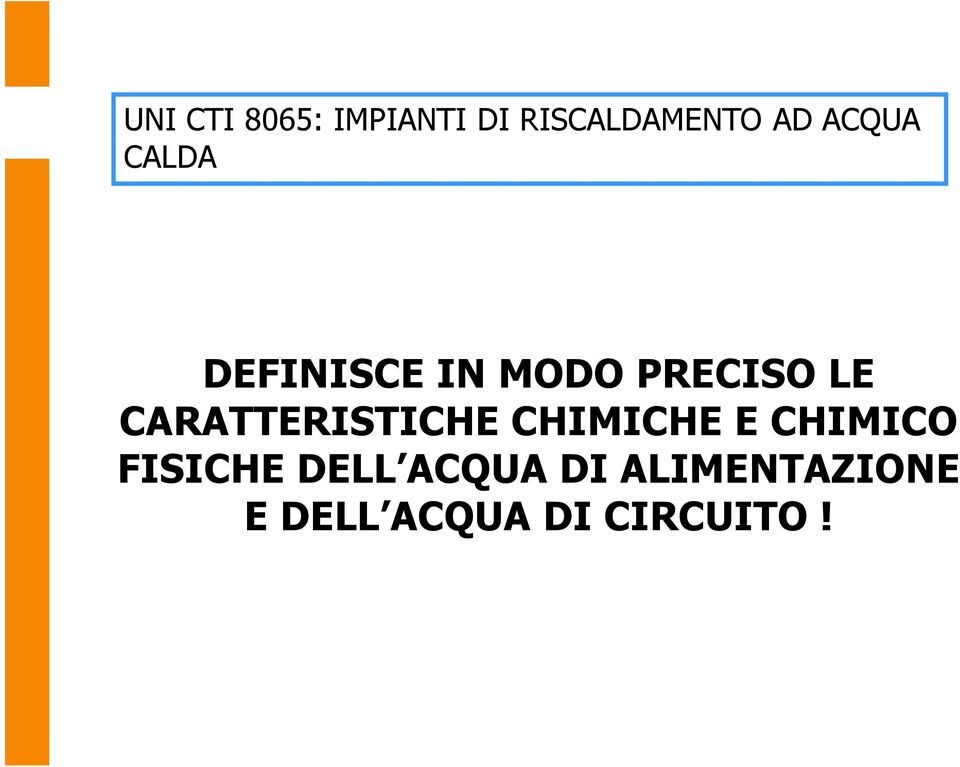 UNI CTI 8065: IMPIANTI DI RISCALDAMENTO AD ACQUA CALDA

DEFINISCE IN MODO PRECISO LE CARATTERISTICHE CHIMICHE E CHIMICO FISICHE DELL’ACQUA DI ALIMENTAZIONE E DELL’ACQUA DI CIRCUITO !